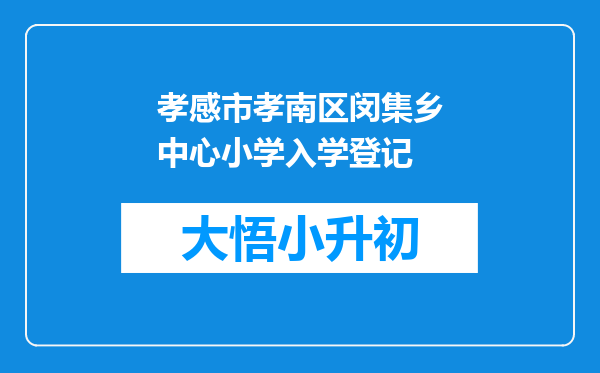 孝感市孝南区闵集乡中心小学入学登记

大悟小升初